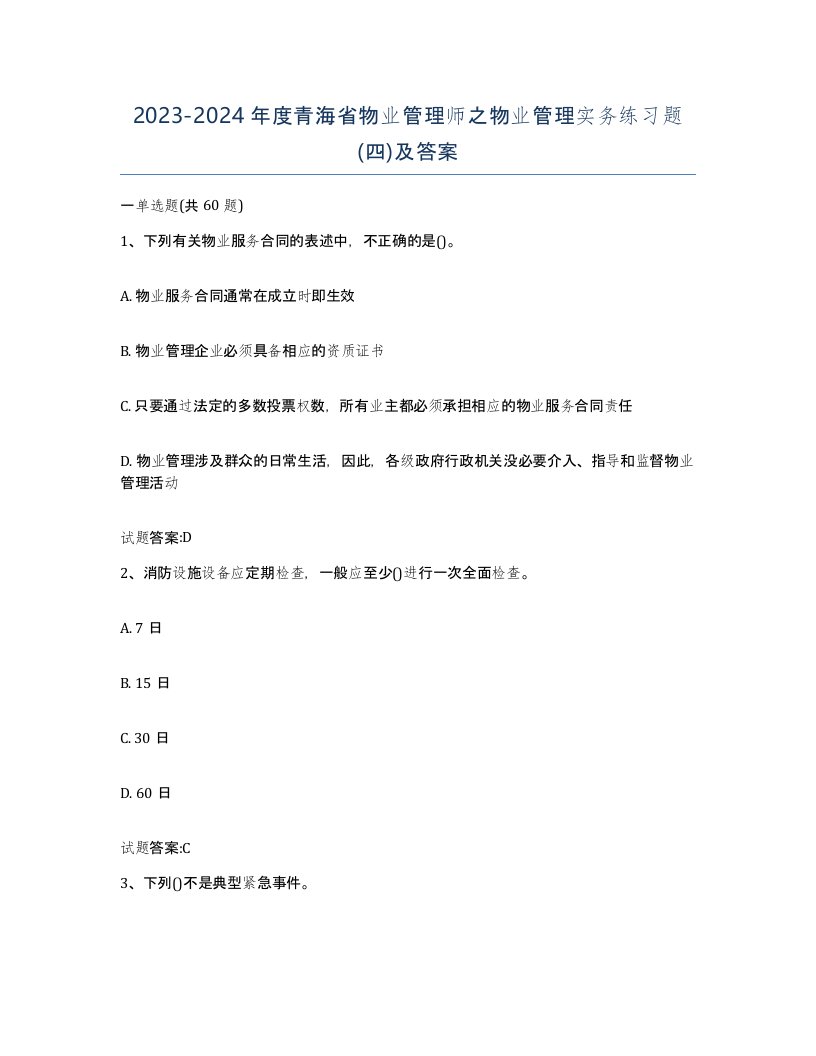 2023-2024 年度青海省物业管理师之物业管理实务练习题(四)及答案

一单选题(共 60 题)

1、下列有关物业服务合同的表述中，不正确的是()。

A. 物业服务合同通常在成立时即生效

B. 物业管理企业必须具备相应的资质证书

C. 只要通过法定的多数投票权数，所有业主都必须承担相应的物业服务合同责任

D. 物业管理涉及群众的日常生活，因此，各级政府行政机关没必要介入、指导和监督物业管理活动

试题答案:D

2、消防设施设备应定期检查，一般应至少()进行一次全面检查。

A. 7 日

B. 15 日

C. 30 日

D. 60 日

试题答案:C

3、下列()不是典型紧急事件。